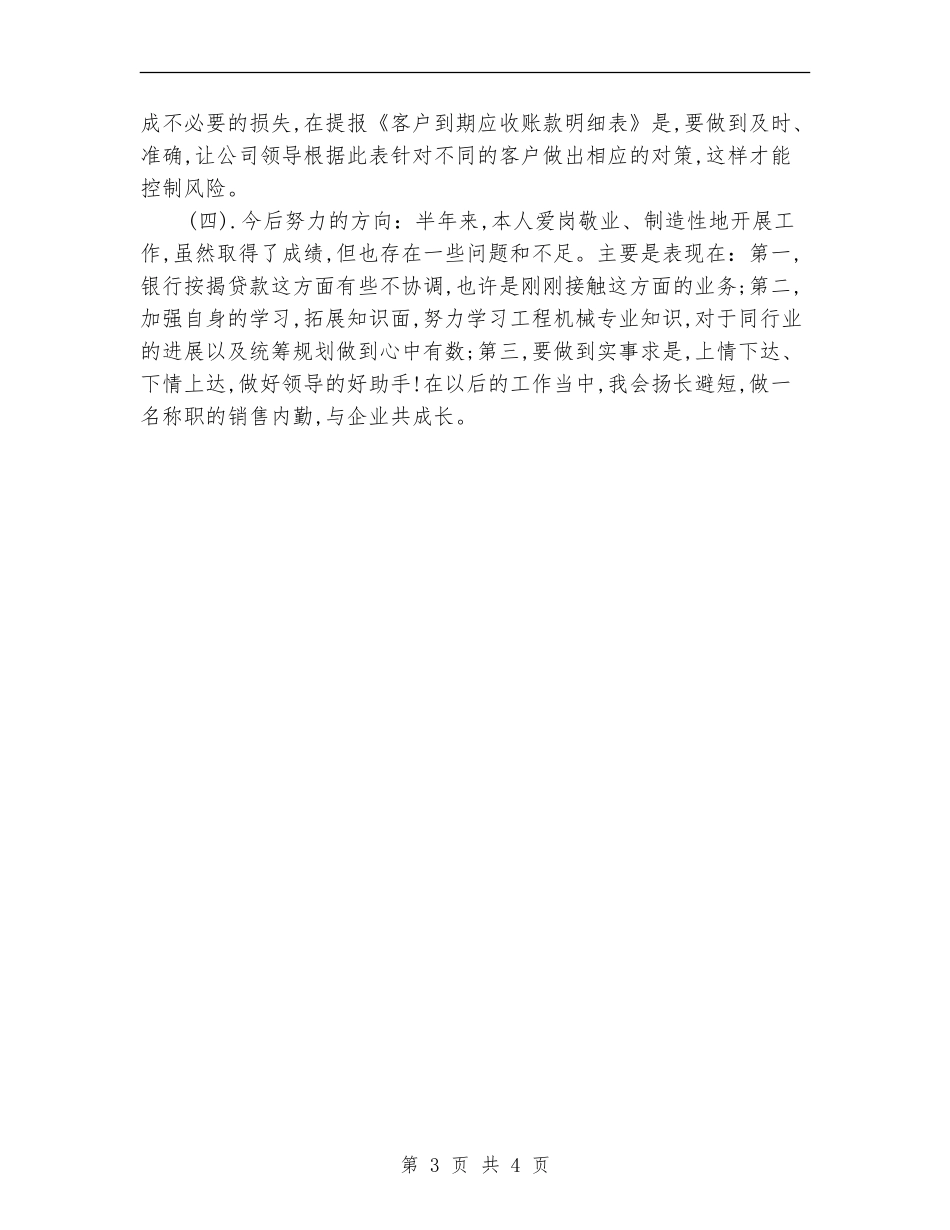 成不必要的损失,在提报《客户到期应收账款明细表》是,要做到及时、准确,让公司领导根据此表针对不同的客户做出相应的对策,这样才能控制风险。

(四).今后努力的方向:半年来,本人爱岗敬业、制造性地开展工作,虽然取得了成绩,但也存在一些问题和不足。主要是表现在:第一,银行按揭贷款这方面有些不协调,也许是刚刚接触这方面的业务;第二,加强自身的学习,拓展知识面,努力学习工程机械专业知识,对于同行业的进展以及统筹规划做到心中有数;第三,要做到实事求是,上情下达、下情上达,做好领导的好助手!在以后的工作当中,我会扬长避短,做一名称职的销售内勤,与企业共成长。

第 3 页 共 4 页